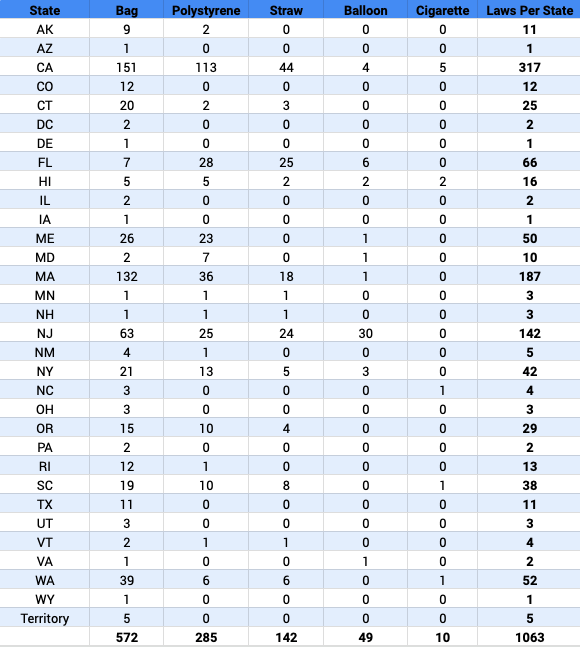 | State | Bag | Polystyrene | Straw | Balloon | Cigarette | Laws Per State |
|---|---|---|---|---|---|---|
| AK | 9 | 2 | 0 | 0 | 0 | 11 |
| AZ | 1 | 0 | 0 | 0 | 0 | 1 |
| CA | 151 | 113 | 44 | 4 | 5 | 317 |
| CO | 12 | 0 | 0 | 0 | 0 | 12 |
| CT | 20 | 2 | 3 | 0 | 0 | 25 |
| DC | 2 | 0 | 0 | 0 | 0 | 2 |
| DE | 1 | 0 | 0 | 0 | 0 | 1 |
| FL | 7 | 28 | 25 | 6 | 0 | 66 |
| HI | 5 | 5 | 2 | 2 | 2 | 16 |
| IL | 2 | 0 | 0 | 0 | 0 | 2 |
| IA | 1 | 0 | 0 | 0 | 0 | 1 |
| ME | 26 | 23 | 0 | 1 | 0 | 50 |
| MD | 2 | 7 | 0 | 1 | 0 | 10 |
| MA | 132 | 36 | 18 | 1 | 0 | 187 |
| MN | 1 | 1 | 1 | 0 | 0 | 3 |
| NH | 1 | 1 | 1 | 0 | 0 | 3 |
| NJ | 63 | 25 | 24 | 30 | 0 | 142 |
| NM | 4 | 1 | 0 | 0 | 0 | 5 |
| NY | 21 | 13 | 5 | 3 | 0 | 42 |
| NC | 3 | 0 | 0 | 0 | 1 | 4 |
| OH | 3 | 0 | 0 | 0 | 0 | 3 |
| OR | 15 | 10 | 4 | 0 | 0 | 29 |
| PA | 2 | 0 | 0 | 0 | 0 | 2 |
| RI | 12 | 1 | 0 | 0 | 0 | 13 |
| SC | 19 | 10 | 8 | 0 | 1 | 38 |
| TX | 11 | 0 | 0 | 0 | 0 | 11 |
| UT | 3 | 0 | 0 | 0 | 0 | 3 |
| VT | 2 | 1 | 1 | 0 | 0 | 4 |
| VA | 1 | 0 | 0 | 1 | 0 | 2 |
| WA | 39 | 6 | 6 | 0 | 1 | 52 |
| WY | 1 | 0 | 0 | 0 | 0 | 1 |
| Territory | 5 | 0 | 0 | 0 | 0 | 5 |
|  | 572 | 285 | 142 | 49 | 10 | 1063 |